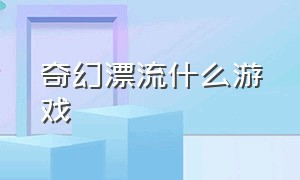 奇幻漂流什么游戏